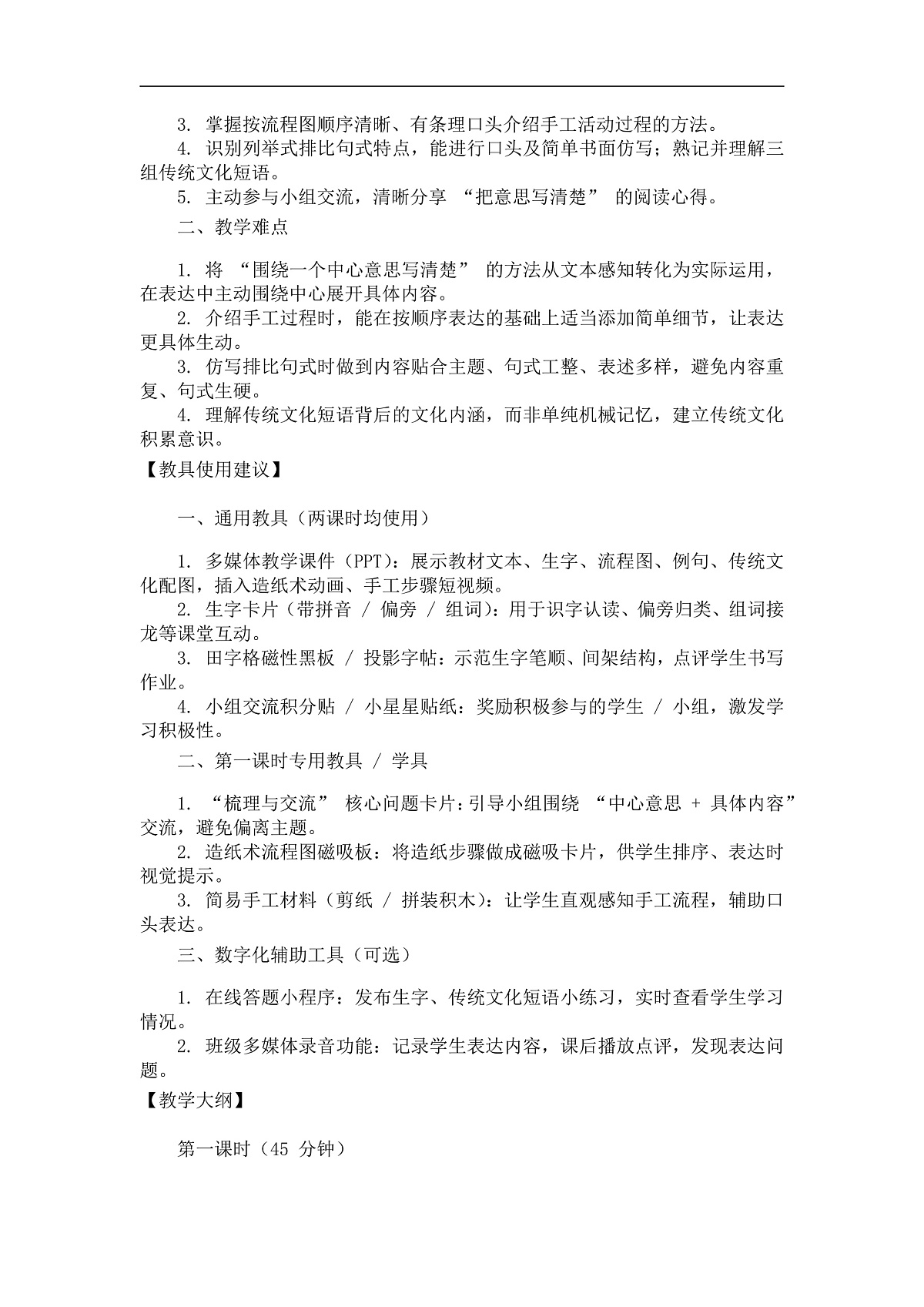 3. 掌握按流程图顺序清晰、有条理口头介绍手工活动过程的方法。

4. 识别列举式排比句式特点，能进行口头及简单书面仿写；熟记并理解三组传统文化短语。

5. 主动参与小组交流，清晰分享 “把意思写清楚” 的阅读心得。

二、教学难点

1. 将 “围绕一个中心意思写清楚” 的方法从文本感知转化为实际运用，在表达中主动围绕中心展开具体内容。

2. 介绍手工过程时，能在按顺序表达的基础上适当添加简单细节，让表达更具体生动。

3. 仿写排比句式时做到内容贴合主题、句式工整、表述多样，避免内容重复、句式生硬。

4. 理解传统文化短语背后的文化内涵，而非单纯机械记忆，建立传统文化积累意识。

【教具使用建议】

一、通用教具（两课时均使用）

1. 多媒体教学课件（PPT）：展示教材文本、生字、流程图、例句、传统文化配图，插入造纸术动画、手工步骤短视频。

2. 生字卡片（带拼音 / 偏旁 / 组词）：用于识字认读、偏旁归类、组词接龙等课堂互动。

3. 田字格磁性黑板 / 投影字帖：示范生字笔顺、间架结构，点评学生书写作业。

4. 小组交流积分贴 / 小星星贴纸：奖励积极参与的学生 / 小组，激发学习积极性。

二、第一课时专用教具 / 学具

1. “梳理与交流” 核心问题卡片：引导小组围绕 “中心意思 + 具体内容” 交流，避免偏离主题。

2. 造纸术流程图磁吸板：将造纸步骤做成磁吸卡片，供学生排序、表达时视觉提示。

3. 简易手工材料（剪纸 / 拼装积木）：让学生直观感知手工流程，辅助口头表达。

三、数字化辅助工具（可选）

1. 在线答题小程序：发布生字、传统文化短语小练习，实时查看学生学习情况。

2. 班级多媒体录音功能：记录学生表达内容，课后播放点评，发现表达问题。

【教学大纲】

第一课时（45 分钟）